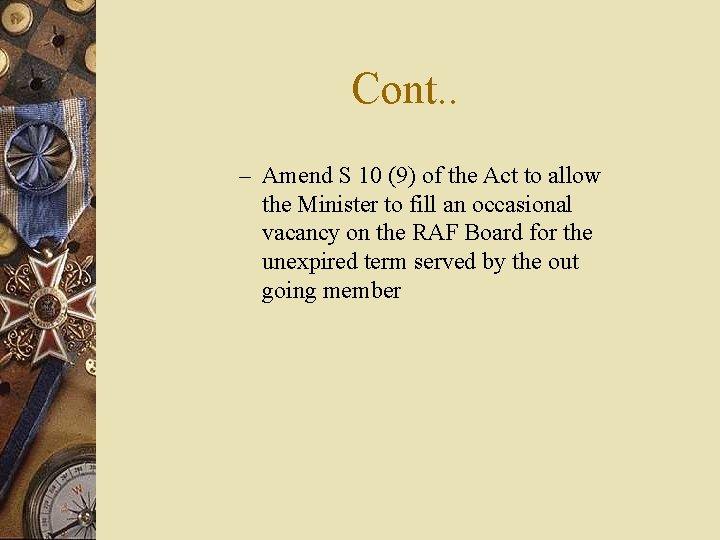 Cont..

– Amend S 10 (9) of the Act to allow the Minister to fill an occasional vacancy on the RAF Board for the unexpired term served by the out going member